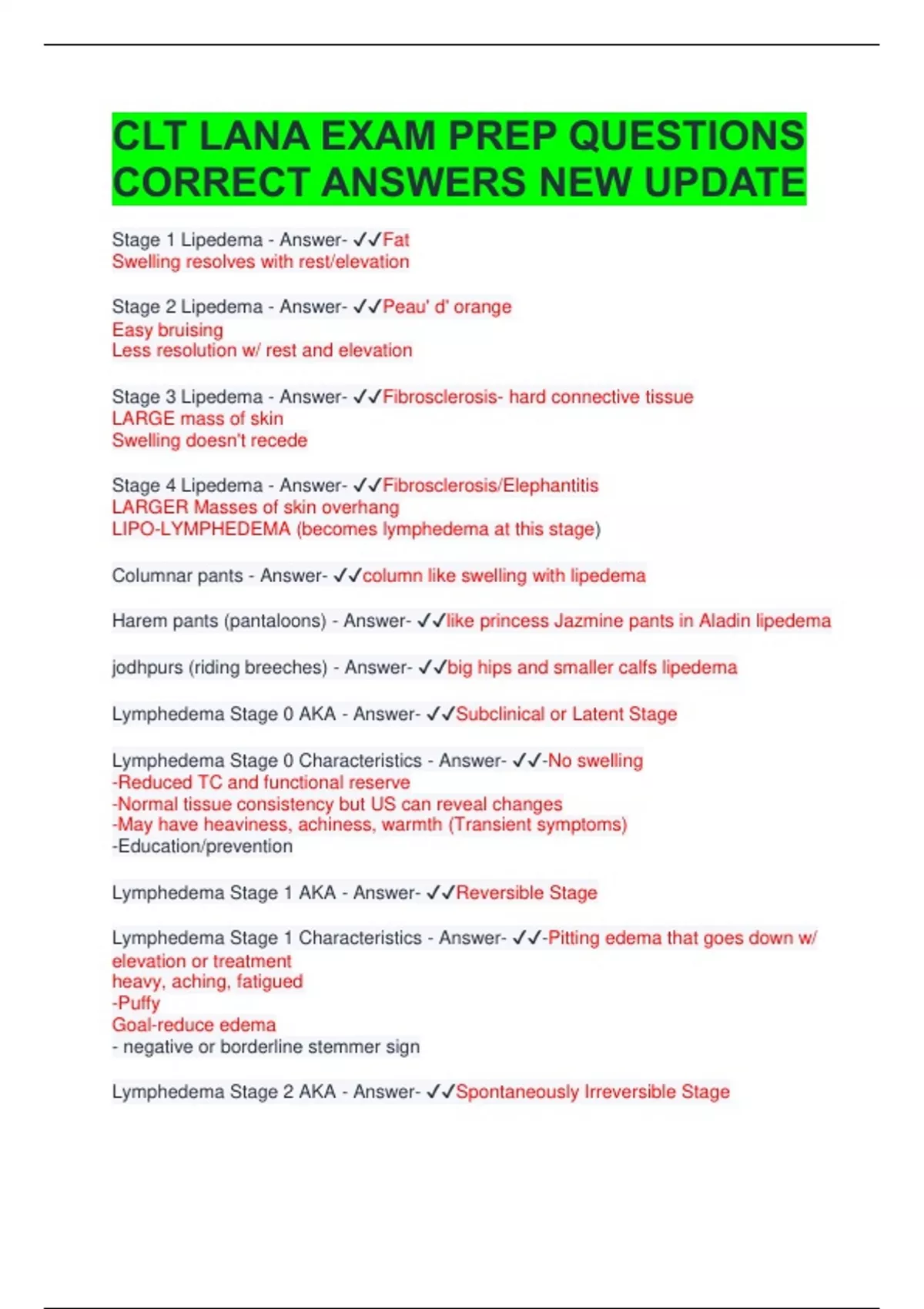 CLT LANA EXAM PREP QUESTIONS CORRECT ANSWERS NEW UPDATE

Stage 1 Lipedema - Answer- ✓✓Fat
Swelling resolves with rest/elevation

Stage 2 Lipedema - Answer- ✓✓Peau' d' orange
Easy bruising
Less resolution w/ rest and elevation

Stage 3 Lipedema - Answer- ✓✓Fibrosclerosis- hard connective tissue
LARGE mass of skin
Swelling doesn't recede

Stage 4 Lipedema - Answer- ✓✓Fibrosclerosis/Elephantitis
LARGER Masses of skin overhang
LIPO-LYMPHEDEMA (becomes lymphedema at this stage)

Columnar pants - Answer- ✓✓column like swelling with lipedema

Harem pants (pantaloons) - Answer- ✓✓like princess Jazmine pants in Aladin lipedema

jodhpurs (riding breeches) - Answer- ✓✓big hips and smaller calfs lipedema

Lymphedema Stage 0 AKA - Answer- ✓✓Subclinical or Latent Stage

Lymphedema Stage 0 Characteristics - Answer- ✓✓-No swelling
-Reduced TC and functional reserve
-Normal tissue consistency but US can reveal changes
-May have heaviness, achiness, warmth (Transient symptoms)
-Education/prevention

Lymphedema Stage 1 AKA - Answer- ✓✓Reversible Stage

Lymphedema Stage 1 Characteristics - Answer- ✓✓-Pitting edema that goes down w/ elevation or treatment
heavy, aching, fatigued
-Puffy
Goal-reduce edema
- negative or borderline stemmer sign

Lymphedema Stage 2 AKA - Answer- ✓✓Spontaneously Irreversible Stage